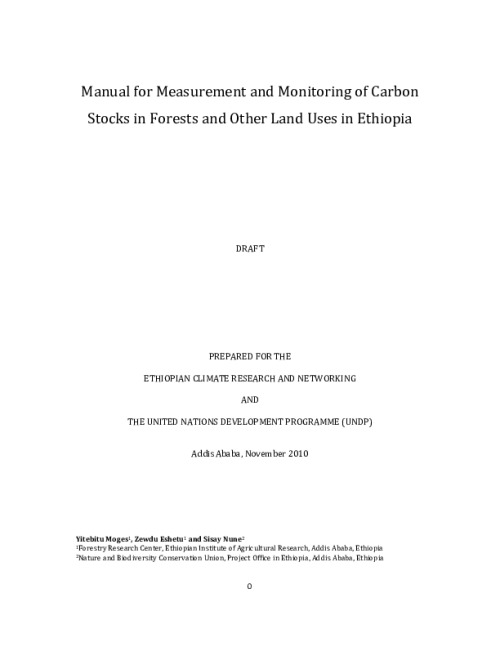 Manual for Measurement and Monitoring of Carbon Stocks in Forests and Other Land Uses in Ethiopia

DRAFT

PREPARED FOR THE

ETHIOPIAN CLIMATE RESEARCH AND NETWORKING

AND

THE UNITED NATIONS DEVELOPMENT PROGRAMME (UNDP)

Addis Ababa, November 2010

Yitebitu Moges$^1$, Zewdu Eshetu$^1$ and Sisay Nune$^2$
$^1$Forestry Research Center, Ethiopian Institute of Agricultural Research, Addis Ababa, Ethiopia
$^2$Nature and Biodiversity Conservation Union, Project Office in Ethiopia, Addis Ababa, Ethiopia

0